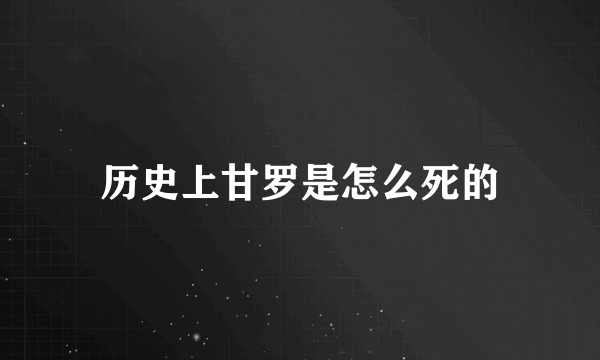 历史上甘罗是怎么死的